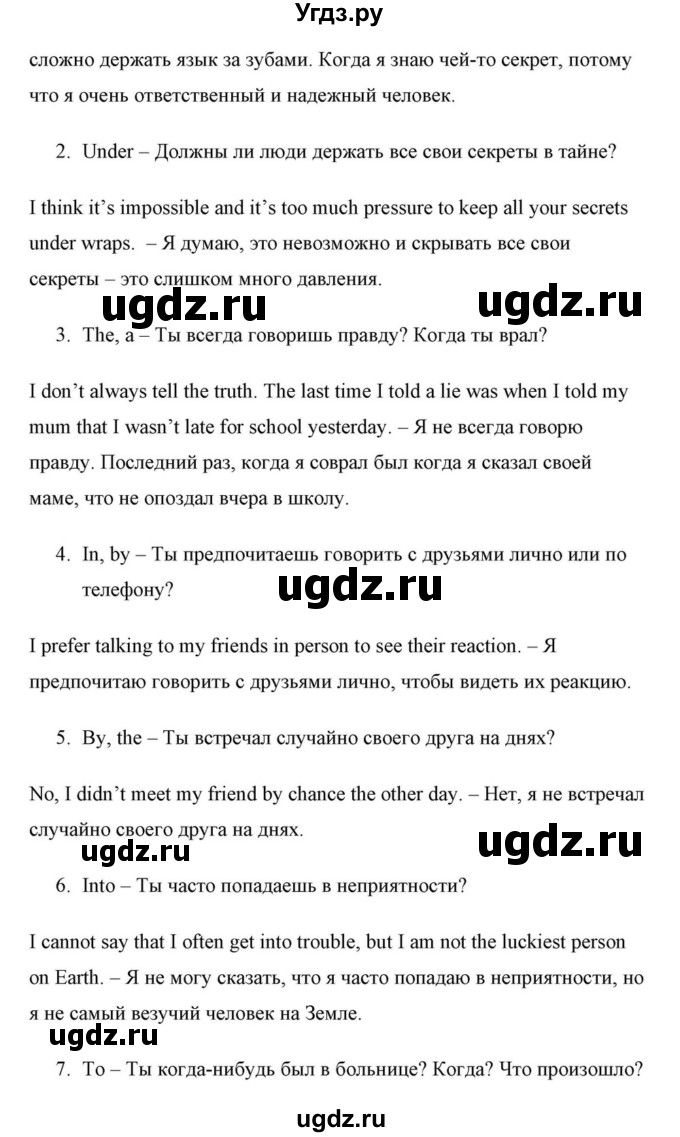 Угдз.ру

сложно держать язык за зубами. Когда я знаю чей-то секрет, потому что я очень ответственный и надежный человек.

2. Under – Должны ли люди держать все свои секреты в тайне?

I think it's impossible and it's too much pressure to keep all your secrets under wraps. – Я думаю, это невозможно и скрывать все свои секреты – это слишком много давления.

ugdz.ru ugdz.ru

3. The, a – Ты всегда говоришь правду? Когда ты врал?

I don't always tell the truth. The last time I told a lie was when I told my mum that I wasn't late for school yesterday. – Я не всегда говорю правду. Последний раз, когда я соврал был когда я сказал своей маме, что не опоздал вчера в школу.

4. In, by – Ты предпочитаешь говорить с друзьями лично или по телефону?

ugdz.ru

I prefer talking to my friends in person to see their reaction. – Я предпочитаю говорить с друзьями лично, чтобы видеть их реакцию.

5. By, the – Ты встречал случайно своего друга на днях?

No, I didn't meet my friend by chance the other day. – Нет, я не встречал случайно своего друга на днях.

ugdz.ru ugdz.ru

6. Into – Ты часто попадаешь в неприятности?

I cannot say that I often get into trouble, but I am not the luckiest person on Earth. – Я не могу сказать, что я часто попадаю в неприятности, но я не самый везучий человек на Земле.

ugdz.ru

7. To – Ты когда-нибудь был в больнице? Когда? Что произошло?

ugdz.ru